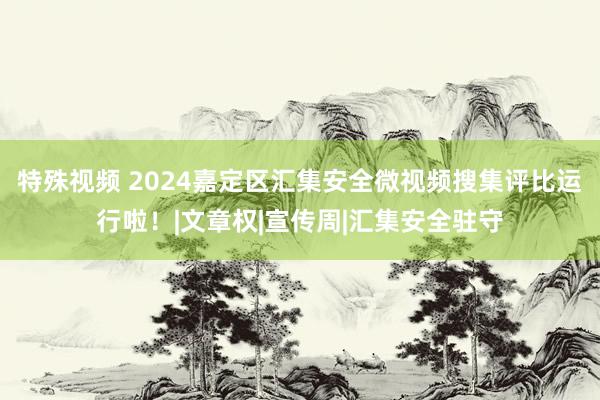 特殊视频 2024嘉定区汇集安全微视频搜集评比运行啦！|文章权|宣传周|汇集安全驻守